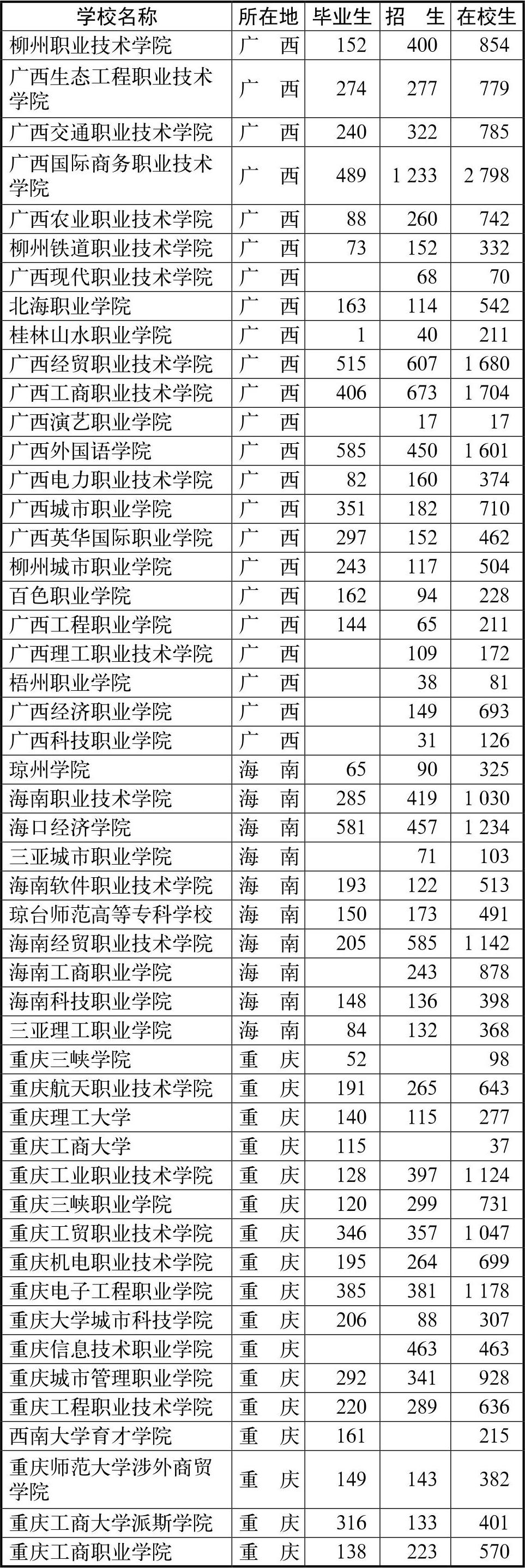 | 学校名称 | 所在地 | 毕业生 | 招　生 | 在校生 |
|---|---|---|---|---|
| 柳州职业技术学院 | 广　西 | 152 | 400 | 854 |
| 广西生态工程职业技术学院 | 广　西 | 274 | 277 | 779 |
| 广西交通职业技术学院 | 广　西 | 240 | 322 | 785 |
| 广西国际商务职业技术学院 | 广　西 | 489 | 1 233 | 2 798 |
| 广西农业职业技术学院 | 广　西 | 88 | 260 | 742 |
| 柳州铁道职业技术学院 | 广　西 | 73 | 152 | 332 |
| 广西现代职业技术学院 | 广　西 |  | 68 | 70 |
| 北海职业学院 | 广　西 | 163 | 114 | 542 |
| 桂林山水职业学院 | 广　西 | 1 | 40 | 211 |
| 广西经贸职业技术学院 | 广　西 | 515 | 607 | 1 680 |
| 广西工商职业技术学院 | 广　西 | 406 | 673 | 1 704 |
| 广西演艺职业学院 | 广　西 |  | 17 | 17 |
| 广西外国语学院 | 广　西 | 585 | 450 | 1 601 |
| 广西电力职业技术学院 | 广　西 | 82 | 160 | 374 |
| 广西城市职业学院 | 广　西 | 351 | 182 | 710 |
| 广西英华国际职业学院 | 广　西 | 297 | 152 | 462 |
| 柳州城市职业学院 | 广　西 | 243 | 117 | 504 |
| 百色职业学院 | 广　西 | 162 | 94 | 228 |
| 广西工程职业学院 | 广　西 | 144 | 65 | 211 |
| 广西理工职业技术学院 | 广　西 |  | 109 | 172 |
| 梧州职业学院 | 广　西 |  | 38 | 81 |
| 广西经济职业学院 | 广　西 |  | 149 | 693 |
| 广西科技职业学院 | 广　西 |  | 31 | 126 |
| 琼州学院 | 海　南 | 65 | 90 | 325 |
| 海南职业技术学院 | 海　南 | 285 | 419 | 1 030 |
| 海口经济学院 | 海　南 | 581 | 457 | 1 234 |
| 三亚城市职业学院 | 海　南 |  | 71 | 103 |
| 海南软件职业技术学院 | 海　南 | 193 | 122 | 513 |
| 琼台师范高等专科学校 | 海　南 | 150 | 173 | 491 |
| 海南经贸职业技术学院 | 海　南 | 205 | 585 | 1 142 |
| 海南工商职业学院 | 海　南 |  | 243 | 878 |
| 海南科技职业学院 | 海　南 | 148 | 136 | 398 |
| 三亚理工职业学院 | 海　南 | 84 | 132 | 368 |
| 重庆三峡学院 | 重　庆 | 52 |  | 98 |
| 重庆航天职业技术学院 | 重　庆 | 191 | 265 | 643 |
| 重庆理工大学 | 重　庆 | 140 | 115 | 277 |
| 重庆工商大学 | 重　庆 | 115 |  | 37 |
| 重庆工业职业技术学院 | 重　庆 | 128 | 397 | 1 124 |
| 重庆三峡职业学院 | 重　庆 | 120 | 299 | 731 |
| 重庆工贸职业技术学院 | 重　庆 | 346 | 357 | 1 047 |
| 重庆机电职业技术学院 | 重　庆 | 195 | 264 | 699 |
| 重庆电子工程职业学院 | 重　庆 | 385 | 381 | 1 178 |
| 重庆大学城市科技学院 | 重　庆 | 206 | 88 | 307 |
| 重庆信息技术职业学院 | 重　庆 |  | 463 | 463 |
| 重庆城市管理职业学院 | 重　庆 | 292 | 341 | 928 |
| 重庆工程职业技术学院 | 重　庆 | 220 | 289 | 636 |
| 西南大学育才学院 | 重　庆 | 161 |  | 215 |
| 重庆师范大学涉外商贸学院 | 重　庆 | 149 | 143 | 382 |
| 重庆工商大学派斯学院 | 重　庆 | 316 | 133 | 401 |
| 重庆工商职业学院 | 重　庆 | 138 | 223 | 570 |